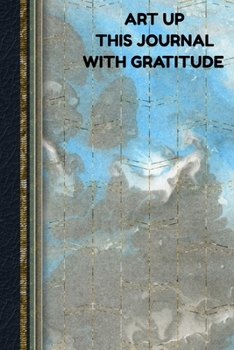 ART UP
THIS JOURNAL
WITH GRATITUDE